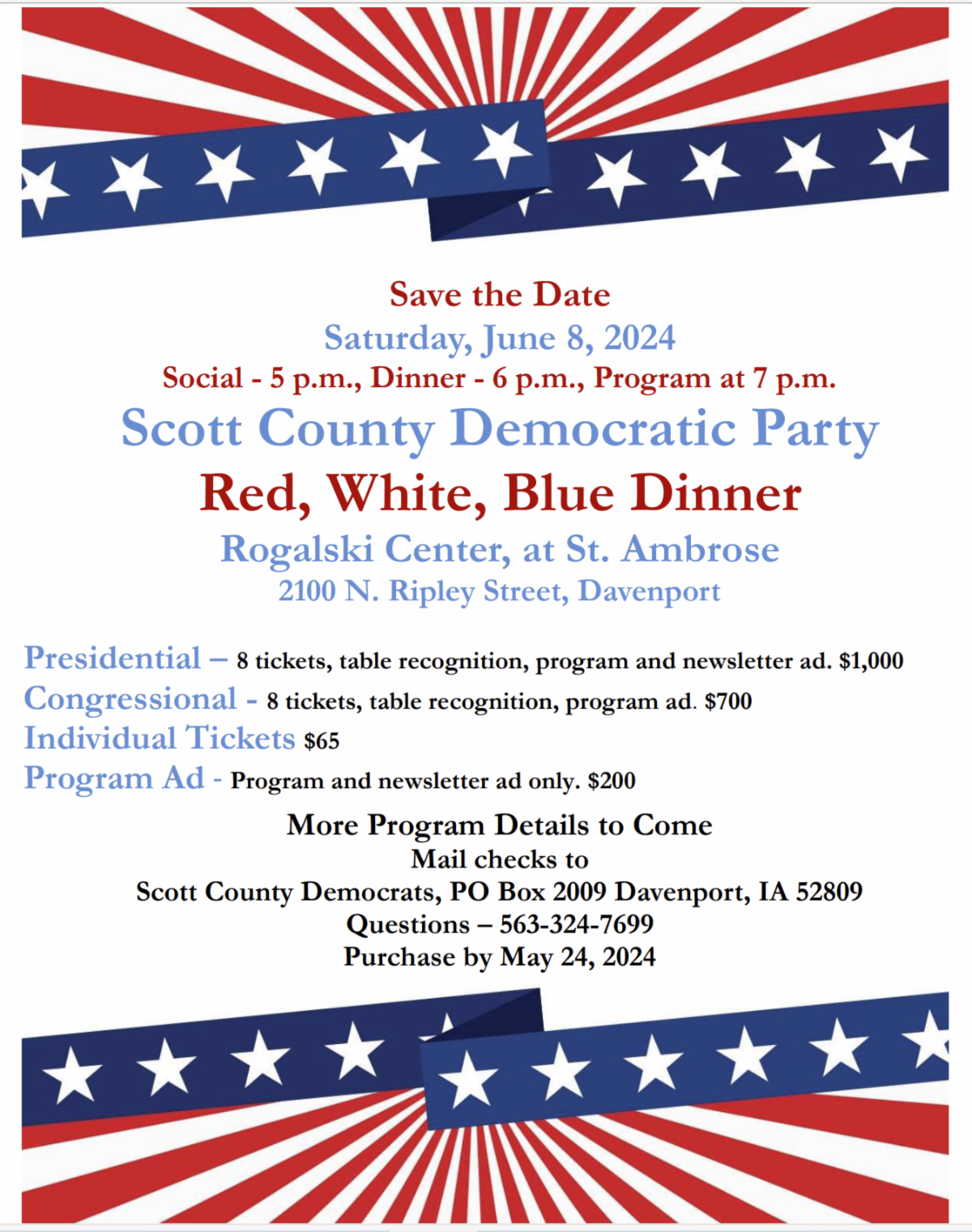 Save the Date
Saturday, June 8, 2024
Social - 5 p.m., Dinner - 6 p.m., Program at 7 p.m.
Scott County Democratic Party
Red, White, Blue Dinner
Rogalski Center, at St. Ambrose
2100 N. Ripley Street, Davenport

Presidential – 8 tickets, table recognition, program and newsletter ad. $1,000
Congressional - 8 tickets, table recognition, program ad. $700
Individual Tickets $65
Program Ad - Program and newsletter ad only. $200

More Program Details to Come
Mail checks to
Scott County Democrats, PO Box 2009 Davenport, IA 52809
Questions – 563-324-7699
Purchase by May 24, 2024